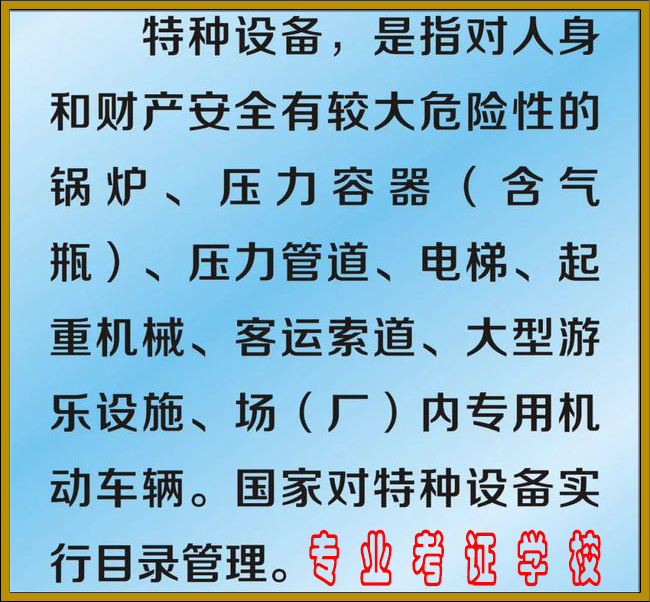 特种设备，是指对人身和财产安全有较大危险性的锅炉、压力容器（含气瓶）、压力管道、电梯、起重机械、客运索道、大型游乐设施、场（厂）内专用机动车辆。国家对特种设备实行目录管理。专业考证学校